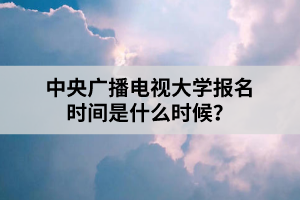 中央广播电视大学报名时间是什么时候？